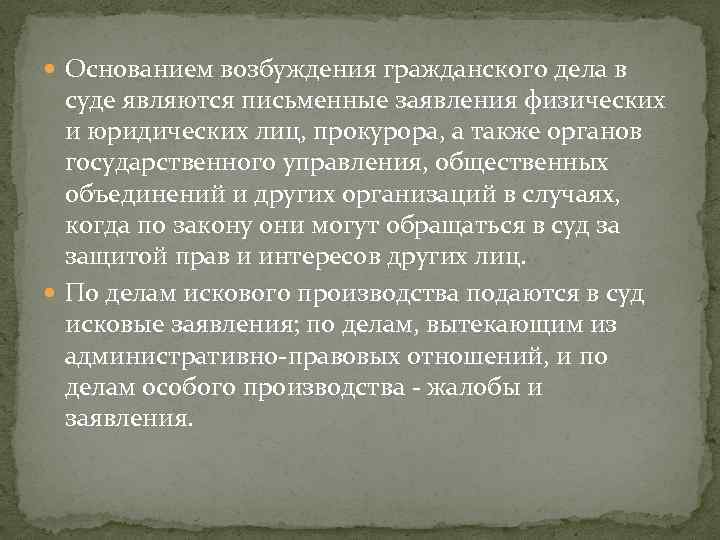 Основанием возбуждения гражданского дела в суде являются письменные заявления физических и юридических лиц, прокурора, а также органов государственного управления, общественных объединений и других организаций в случаях, когда по закону они могут обращаться в суд за защитой прав и интересов других лиц.

По делам искового производства подаются в суд исковые заявления; по делам, вытекающим из административно-правовых отношений, и по делам особого производства - жалобы и заявления.